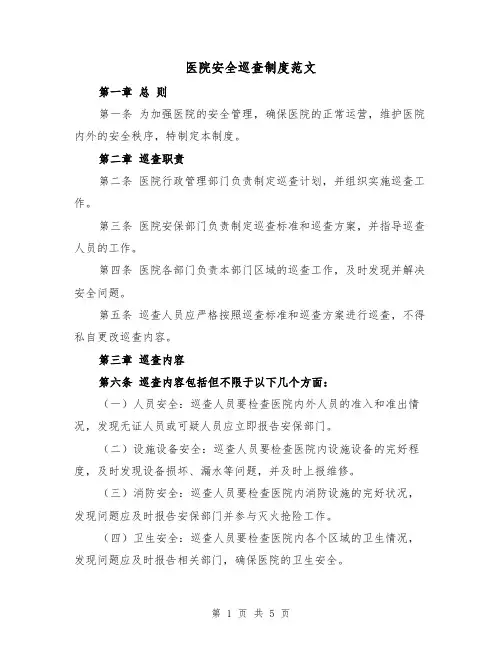 医院安全巡查制度范文

第一章 总 则

第一条 为加强医院的安全管理，确保医院的正常运营，维护医院内外的安全秩序，特制定本制度。

第二章 巡查职责

第二条 医院行政管理部门负责制定巡查计划，并组织实施巡查工作。

第三条 医院安保部门负责制定巡查标准和巡查方案，并指导巡查人员的工作。

第四条 医院各部门负责本部门区域的巡查工作，及时发现并解决安全问题。

第五条 巡查人员应严格按照巡查标准和巡查方案进行巡查，不得私自更改巡查内容。

第三章 巡查内容

第六条 巡查内容包括但不限于以下几个方面：

（一）人员安全：巡查人员要检查医院内外人员的准入和准出情况，发现无证人员或可疑人员应立即报告安保部门。

（二）设施设备安全：巡查人员要检查医院内设施设备的完好程度，及时发现设备损坏、漏水等问题，并及时上报维修。

（三）消防安全：巡查人员要检查医院内消防设施的完好状况，发现问题应及时报告安保部门并参与灭火抢险工作。

（四）卫生安全：巡查人员要检查医院内各个区域的卫生情况，发现问题应及时报告相关部门，确保医院的卫生安全。

第 1 页 共 5 页